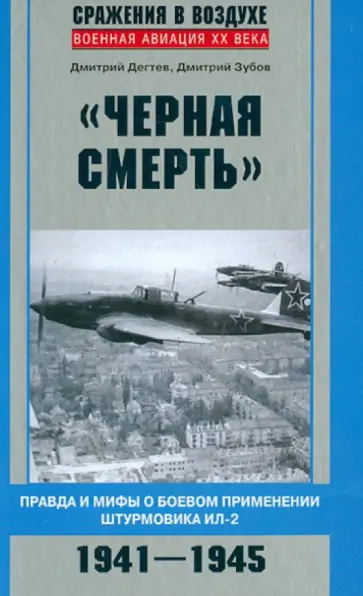 СРАЖЕНИЯ В ВОЗДУХЕ
ВОЕННАЯ АВИАЦИЯ XX ВЕКА

Дмитрий Дегтев, Дмитрий Зубов

«ЧЕРНАЯ СМЕРТЬ»

ПРАВДА И МИФЫ О БОЕВОМ ПРИМЕНЕНИИ ШТУРМОВИКА ИЛ-2

1941—1945